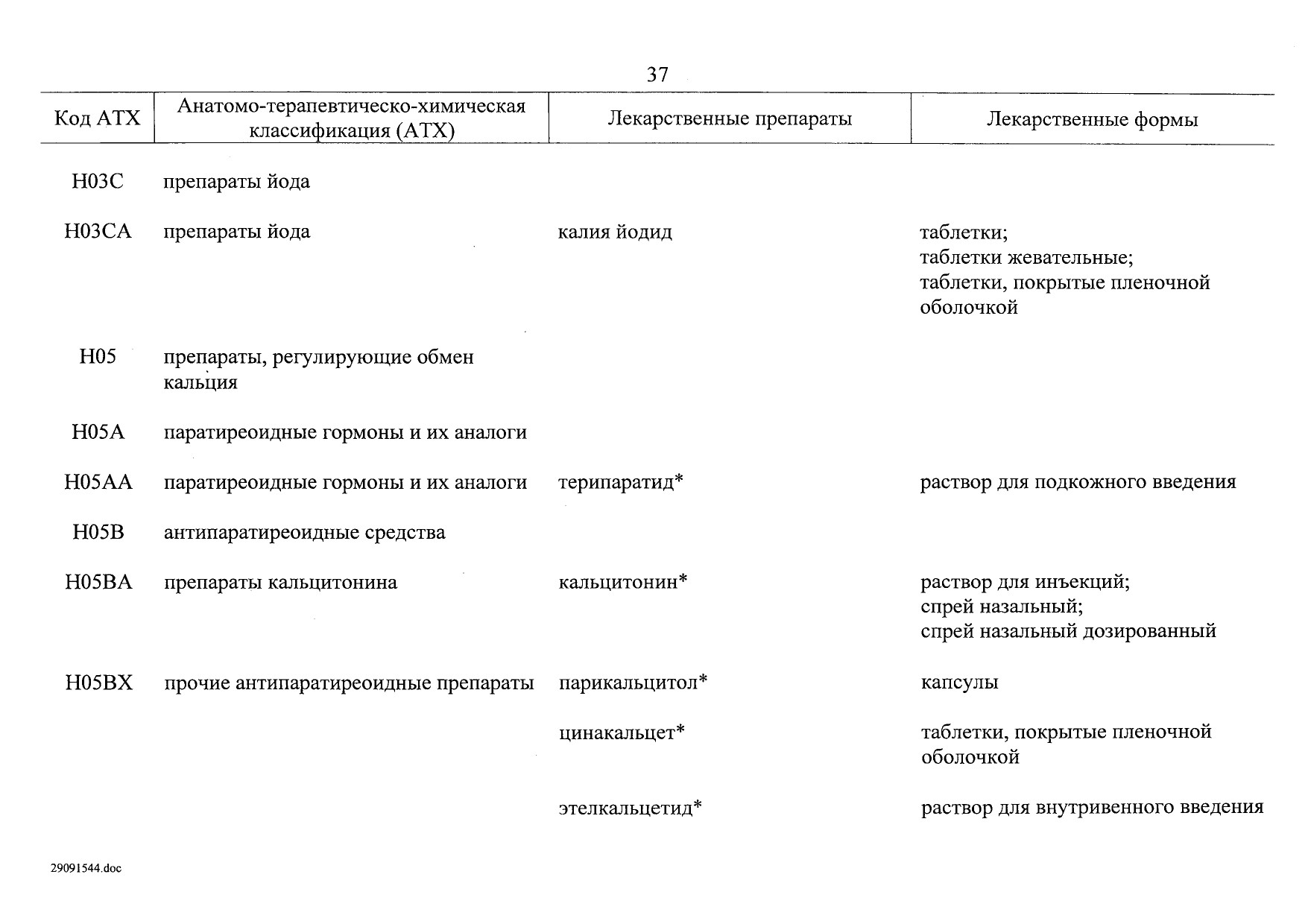 37

| Код АТХ | Анатомо-терапевтическо-химическая классификация (АТХ) | Лекарственные препараты | Лекарственные формы |
|---|---|---|---|
| H03C | препараты йода | | |
| H03CA | препараты йода | калия йодид | таблетки; таблетки жевательные; таблетки, покрытые пленочной оболочкой |
| H05 | препараты, регулирующие обмен кальция | | |
| H05A | паратиреоидные гормоны и их аналоги | | |
| H05AA | паратиреоидные гормоны и их аналоги | терипаратид* | раствор для подкожного введения |
| H05B | антипаратиреоидные средства | | |
| H05BA | препараты кальцитонина | кальцитонин* | раствор для инъекций; спрей назальный; спрей назальный дозированный |
| H05BX | прочие антипаратиреоидные препараты | парикальцитол* | капсулы |
| | | цинакальцет* | таблетки, покрытые пленочной оболочкой |
| | | этелкальцетид* | раствор для внутривенного введения |

29091544.doc